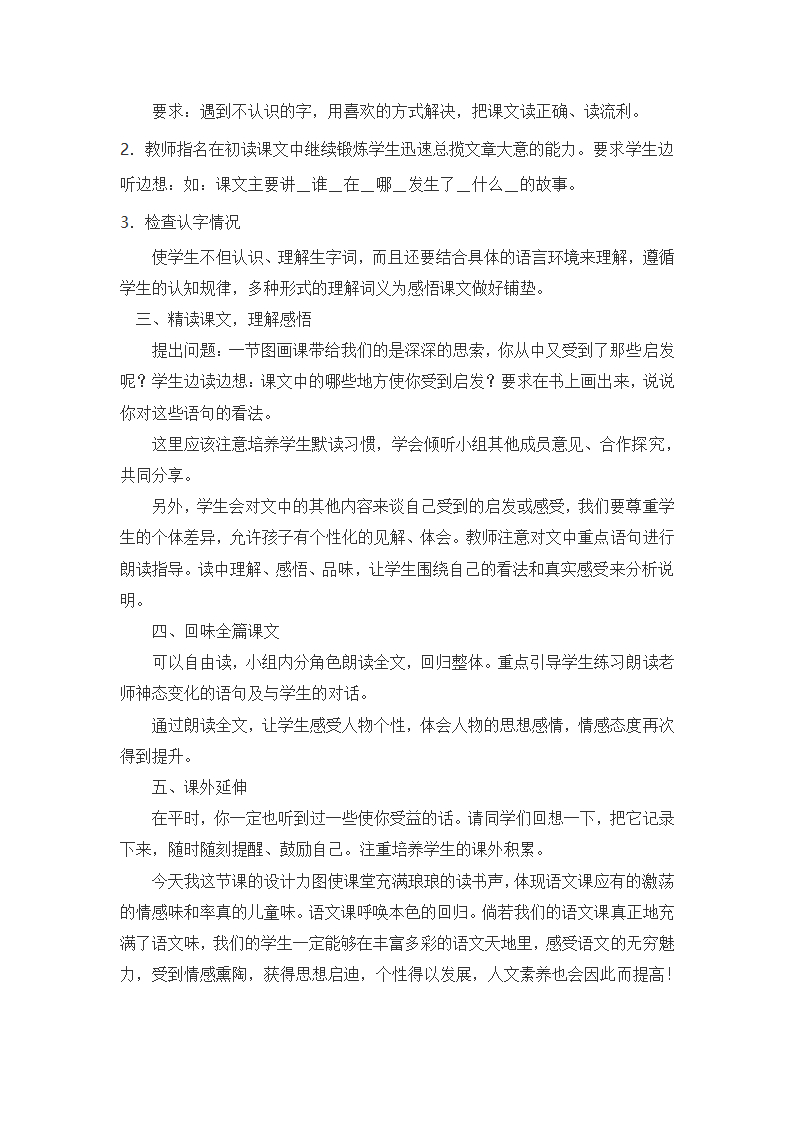 要求：遇到不认识的字，用喜欢的方式解决，把课文读正确、读流利。

2. 教师指名在初读课文中继续锻炼学生迅速总揽文章大意的能力。要求学生边听边想：如：课文主要讲＿谁＿在＿哪＿发生了＿什么＿的故事。

3. 检查认字情况

使学生不但认识、理解生字词，而且还要结合具体的语言环境来理解，遵循学生的认知规律，多种形式的理解词义为感悟课文做好铺垫。

三、精读课文，理解感悟

提出问题：一节图画课带给我们的是深深的思索，你从中又受到了那些启发呢？学生边读边想：课文中的哪些地方使你受到启发？要求在书上画出来，说说你对这些语句的看法。

这里应该注意培养学生默读习惯，学会倾听小组其他成员意见、合作探究，共同分享。

另外，学生会对文中的其他内容来谈自己受到的启发或感受，我们要尊重学生的个体差异，允许孩子有个性化的见解、体会。教师注意对文中重点语句进行朗读指导。读中理解、感悟、品味，让学生围绕自己的看法和真实感受来分析说明。

四、回味全篇课文

可以自由读，小组内分角色朗读全文，回归整体。重点引导学生练习朗读老师神态变化的语句及与学生的对话。

通过朗读全文，让学生感受人物个性，体会人物的思想感情，情感态度再次得到提升。

五、课外延伸

在平时，你一定也听到过一些使你受益的话。请同学们回想一下，把它记录下来，随时随刻提醒、鼓励自己。注重培养学生的课外积累。

今天我这节课的设计力图使课堂充满琅琅的读书声，体现语文课应有的激荡的情感味和率真的儿童味。语文课呼唤本色的回归。倘若我们的语文课真正地充满了语文味，我们的学生一定能够在丰富多彩的语文天地里，感受语文的无穷魅力，受到情感熏陶，获得思想启迪，个性得以发展，人文素养也会因此而提高！